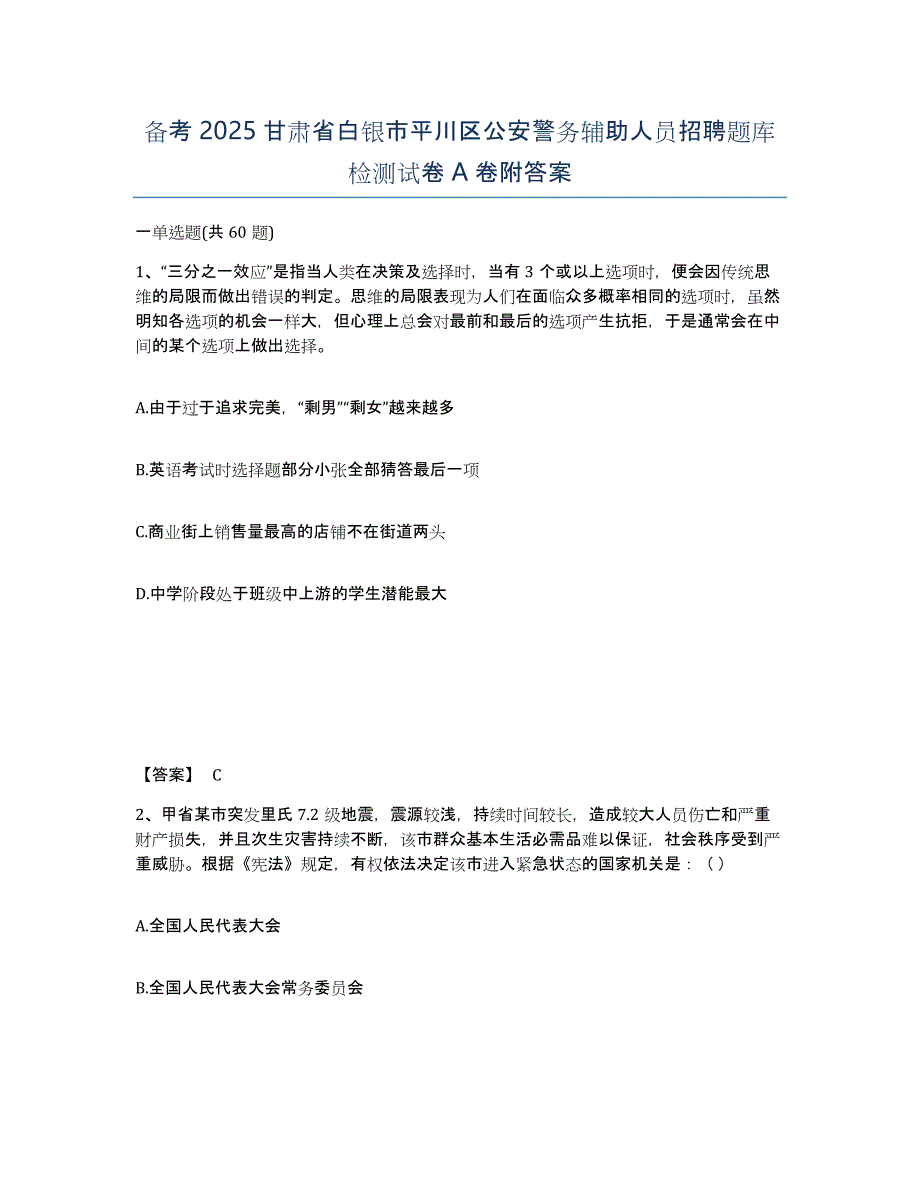 备考 2025 甘肃省白银市平川区公安警务辅助人员招聘题库检测试卷 A 卷附答案

一单选题(共 60 题)

1、“三分之一效应”是指当人类在决策及选择时，当有 3 个或以上选项时，便会因传统思维的局限而做出错误的判定。思维的局限表现为人们在面临众多概率相同的选项时，虽然明知各选项的机会一样大，但心理上总会对最前和最后的选项产生抗拒，于是通常会在中间的某个选项上做出选择。

A.由于过于追求完美，“剩男”“剩女”越来越多

B.英语考试时选择题部分小张全部猜答最后一项

C.商业街上销售量最高的店铺不在街道两头

D.中学阶段处于班级中上游的学生潜能最大

【答案】 C

2、甲省某市突发里氏 7.2 级地震，震源较浅，持续时间较长，造成较大人员伤亡和严重财产损失，并且次生灾害持续不断，该市群众基本生活必需品难以保证，社会秩序受到严重威胁。根据《宪法》规定，有权依法决定该市进入紧急状态的国家机关是：（ ）

A.全国人民代表大会

B.全国人民代表大会常务委员会